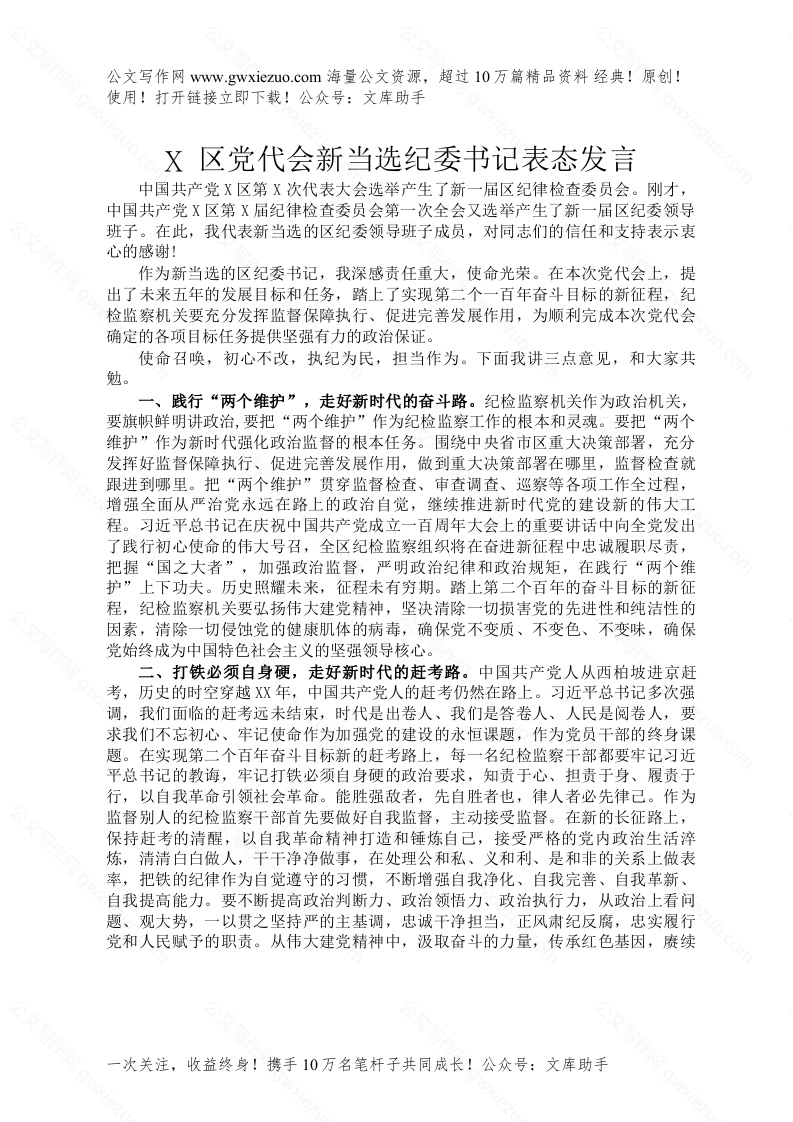 公文写作网 www.gwxiezuo.com 海量公文资源，超过 10 万篇精品资料 经典！原创！使用！打开链接立即下载！公众号：文库助手

X 区党代会新当选纪委书记表态发言

中国共产党 X 区第 X 次代表大会选举产生了新一届区纪律检查委员会。刚才，中国共产党 X 区第 X 届纪律检查委员会第一次全会又选举产生了新一届区纪委领导班子。在此，我代表新当选的区纪委领导班子成员，对同志们的信任和支持表示衷心的感谢!

作为新当选的区纪委书记，我深感责任重大，使命光荣。在本次党代会上，提出了未来五年的发展目标和任务，踏上了实现第二个一百年奋斗目标的新征程，纪检监察机关要充分发挥监督保障执行、促进完善发展作用，为顺利完成本次党代会确定的各项目标任务提供坚强有力的政治保证。

使命召唤，初心不改，执纪为民，担当作为。下面我讲三点意见，和大家共勉。

一、践行“两个维护”，走好新时代的奋斗路。纪检监察机关作为政治机关，要旗帜鲜明讲政治,要把“两个维护”作为纪检监察工作的根本和灵魂。要把“两个维护”作为新时代强化政治监督的根本任务。围绕中央省市区重大决策部署，充分发挥好监督保障执行、促进完善发展作用，做到重大决策部署在哪里，监督检查就跟进到哪里。把“两个维护”贯穿监督检查、审查调查、巡察等各项工作全过程，增强全面从严治党永远在路上的政治自觉，继续推进新时代党的建设新的伟大工程。习近平总书记在庆祝中国共产党成立一百周年大会上的重要讲话中向全党发出了践行初心使命的伟大号召，全区纪检监察组织将在奋进新征程中忠诚履职尽责，把握“国之大者”，加强政治监督，严明政治纪律和政治规矩，在践行“两个维护”上下功夫。历史照耀未来，征程未有穷期。踏上第二个百年的奋斗目标的新征程，纪检监察机关要弘扬伟大建党精神，坚决清除一切损害党的先进性和纯洁性的因素，清除一切侵蚀党的健康肌体的病毒，确保党不变质、不变色、不变味，确保党始终成为中国特色社会主义的坚强领导核心。

二、打铁必须自身硬，走好新时代的赶考路。中国共产党人从西柏坡进京赶考，历史的时空穿越 XX 年，中国共产党人的赶考仍然在路上。习近平总书记多次强调，我们面临的赶考远未结束，时代是出卷人、我们是答卷人、人民是阅卷人，要求我们不忘初心、牢记使命作为加强党的建设的永恒课题，作为党员干部的终身课题。在实现第二个百年奋斗目标新的赶考路上，每一名纪检监察干部都要牢记习近平总书记的教诲，牢记打铁必须自身硬的政治要求，知责于心、担责于身、履责于行，以自我革命引领社会革命。能胜强敌者，先自胜者也，律人者必先律己。作为监督别人的纪检监察干部首先要做好自我监督，主动接受监督。在新的长征路上，保持赶考的清醒，以自我革命精神打造和锤炼自己，接受严格的党内政治生活淬炼，清清白白做人，干干净净做事，在处理公和私、义和利、是和非的关系上做表率，把铁的纪律作为自觉遵守的习惯，不断增强自我净化、自我完善、自我革新、自我提高能力。要不断提高政治判断力、政治领悟力、政治执行力，从政治上看问题、观大势，一以贯之坚持严的主基调，忠诚干净担当，正风肃纪反腐，忠实履行党和人民赋予的职责。从伟大建党精神中，汲取奋斗的力量，传承红色基因，赓续

一次关注，收益终身！携手 10 万名笔杆子共同成长！公众号：文库助手